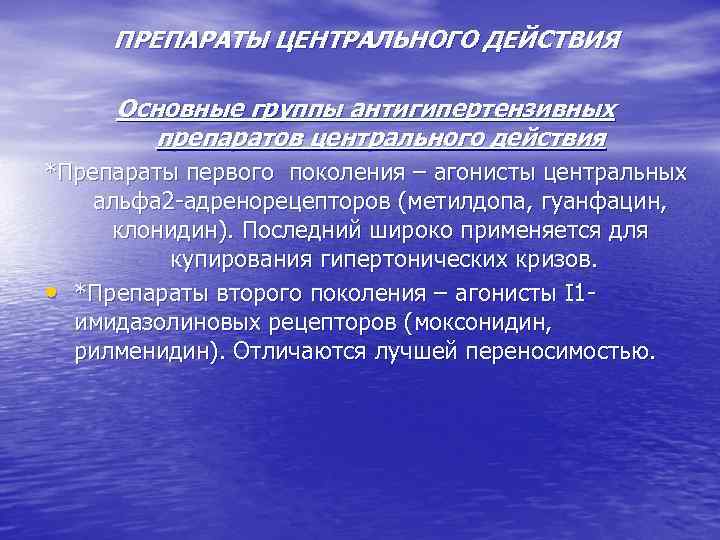 ПРЕПАРАТЫ ЦЕНТРАЛЬНОГО ДЕЙСТВИЯ

Основные группы антигипертензивных препаратов центрального действия

*Препараты первого поколения – агонисты центральных альфа2-адренорецепторов (метилдопа, гуанфацин, клонидин). Последний широко применяется для купирования гипертонических кризов.

• *Препараты второго поколения – агонисты I1-имидазолиновых рецепторов (моксонидин, рилменидин). Отличаются лучшей переносимостью.